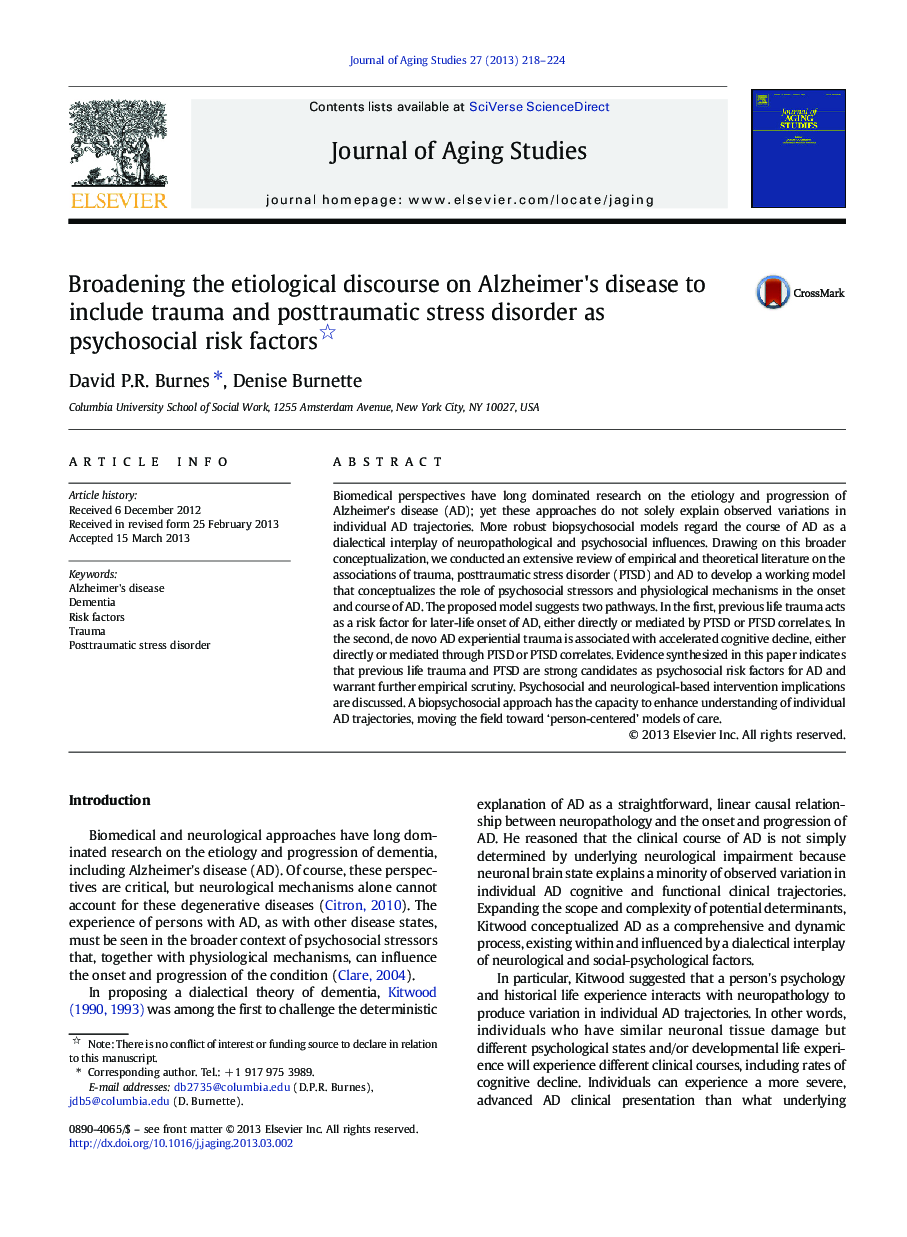 Journal of Aging Studies 27 (2013) 218–224

ELSEVIER

Contents lists available at SciVerse ScienceDirect

Journal of Aging Studies

journal homepage: www.elsevier.com/locate/jaging

Journal of AGING STUDIES

Broadening the etiological discourse on Alzheimer's disease to include trauma and posttraumatic stress disorder as psychosocial risk factors☆

CrossMark

David P.R. Burnes *, Denise Burnette

Columbia University School of Social Work, 1255 Amsterdam Avenue, New York City, NY 10027, USA

ARTICLE INFO

Article history:
Received 6 December 2012
Received in revised form 25 February 2013
Accepted 15 March 2013

Keywords:
Alzheimer's disease
Dementia
Risk factors
Trauma
Posttraumatic stress disorder

ABSTRACT

Biomedical perspectives have long dominated research on the etiology and progression of Alzheimer's disease (AD); yet these approaches do not solely explain observed variations in individual AD trajectories. More robust biopsychosocial models regard the course of AD as a dialectical interplay of neuropathological and psychosocial influences. Drawing on this broader conceptualization, we conducted an extensive review of empirical and theoretical literature on the associations of trauma, posttraumatic stress disorder (PTSD) and AD to develop a working model that conceptualizes the role of psychosocial stressors and physiological mechanisms in the onset and course of AD. The proposed model suggests two pathways. In the first, previous life trauma acts as a risk factor for later-life onset of AD, either directly or mediated by PTSD or PTSD correlates. In the second, de novo AD experiential trauma is associated with accelerated cognitive decline, either directly or mediated through PTSD or PTSD correlates. Evidence synthesized in this paper indicates that previous life trauma and PTSD are strong candidates as psychosocial risk factors for AD and warrant further empirical scrutiny. Psychosocial and neurological-based intervention implications are discussed. A biopsychosocial approach has the capacity to enhance understanding of individual AD trajectories, moving the field toward 'person-centered' models of care.

© 2013 Elsevier Inc. All rights reserved.

Introduction

Biomedical and neurological approaches have long dominated research on the etiology and progression of dementia, including Alzheimer's disease (AD). Of course, these perspectives are critical, but neurological mechanisms alone cannot account for these degenerative diseases (Citron, 2010). The experience of persons with AD, as with other disease states, must be seen in the broader context of psychosocial stressors that, together with physiological mechanisms, can influence the onset and progression of the condition (Clare, 2004).

In proposing a dialectical theory of dementia, Kitwood (1990, 1993) was among the first to challenge the deterministic

☆ Note: There is no conflict of interest or funding source to declare in relation to this manuscript.
* Corresponding author. Tel.: +1 917 975 3989.
E-mail addresses: db2735@columbia.edu (D.P.R. Burnes), jdb5@columbia.edu (D. Burnette).

0890-4065/$ – see front matter © 2013 Elsevier Inc. All rights reserved.
http://dx.doi.org/10.1016/j.jaging.2013.03.002

explanation of AD as a straightforward, linear causal relationship between neuropathology and the onset and progression of AD. He reasoned that the clinical course of AD is not simply determined by underlying neurological impairment because neuronal brain state explains a minority of observed variation in individual AD cognitive and functional clinical trajectories. Expanding the scope and complexity of potential determinants, Kitwood conceptualized AD as a comprehensive and dynamic process, existing within and influenced by a dialectical interplay of neurological and social-psychological factors.

In particular, Kitwood suggested that a person's psychology and historical life experience interacts with neuropathology to produce variation in individual AD trajectories. In other words, individuals who have similar neuronal tissue damage but different psychological states and/or developmental life experience will experience different clinical courses, including rates of cognitive decline. Individuals can experience a more severe, advanced AD clinical presentation than what underlying